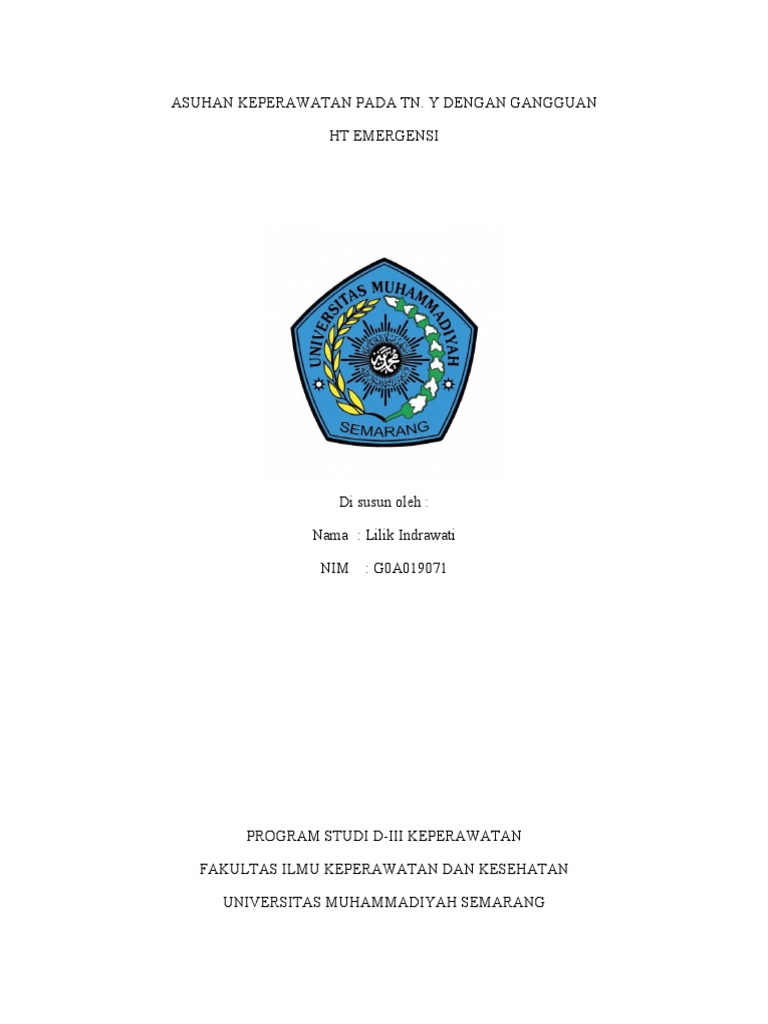 ASUHAN KEPERAWATAN PADA TN. Y DENGAN GANGGUAN

HT EMERGENSI

UNIVERSITAS MUHAMMADIYAH

SEMARANG

Di susun oleh :

Nama : Lilik Indrawati

NIM : G0A019071

PROGRAM STUDI D-III KEPERAWATAN

FAKULTAS ILMU KEPERAWATAN DAN KESEHATAN

UNIVERSITAS MUHAMMADIYAH SEMARANG